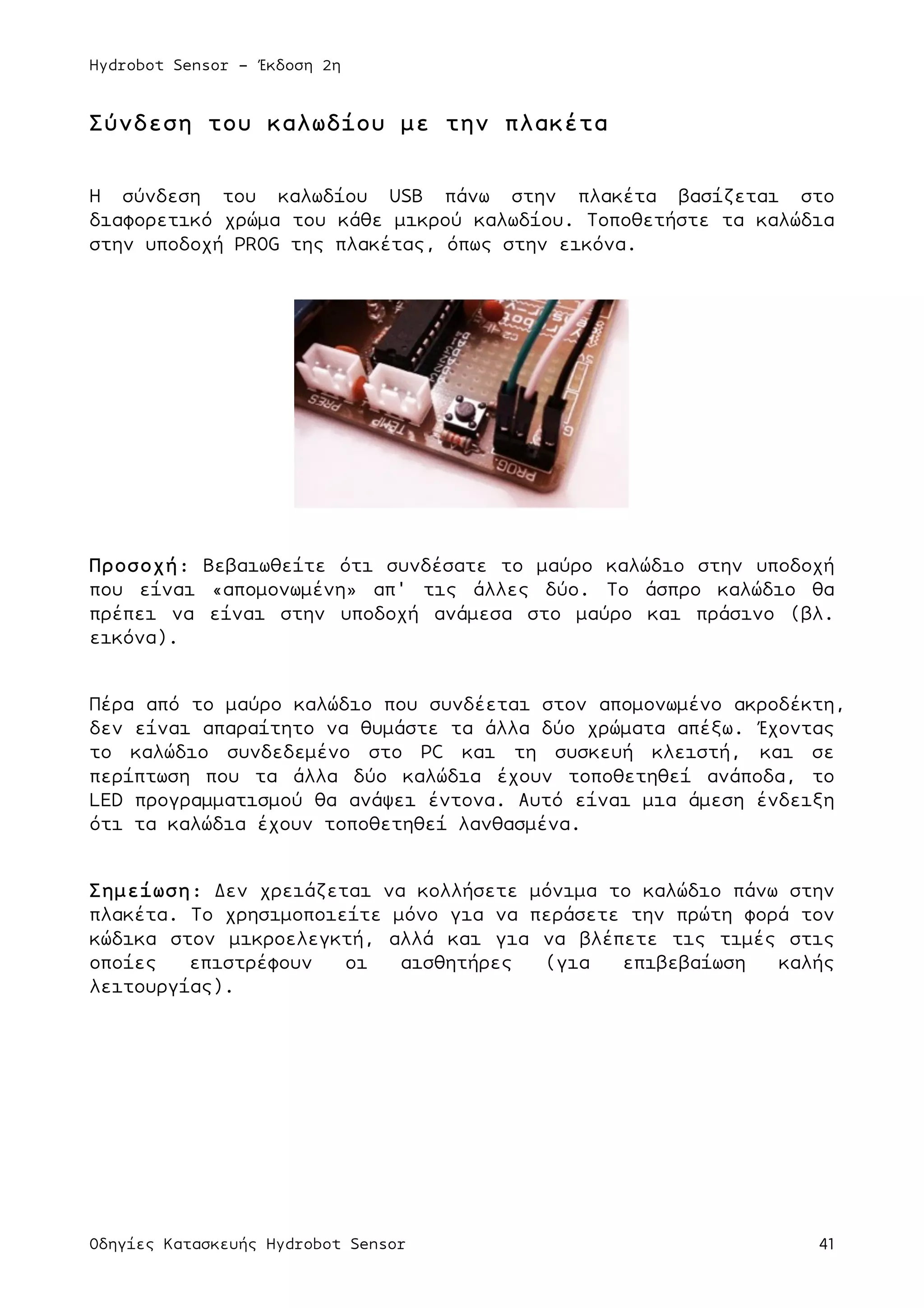 Hydrobot Sensor – Έκδοση 2η

Σύνδεση του καλωδίου με την πλακέτα

Η σύνδεση του καλωδίου USB πάνω στην πλακέτα βασίζεται στο διαφορετικό χρώμα του κάθε μικρού καλωδίου. Τοποθετήστε τα καλώδια στην υποδοχή PROG της πλακέτας, όπως στην εικόνα.

PRES
TEMP
PROG.

Προσοχή: Βεβαιωθείτε ότι συνδέσατε το μαύρο καλώδιο στην υποδοχή που είναι «απομονωμένη» απ' τις άλλες δύο. Το άσπρο καλώδιο θα πρέπει να είναι στην υποδοχή ανάμεσα στο μαύρο και πράσινο (βλ. εικόνα).

Πέρα από το μαύρο καλώδιο που συνδέεται στον απομονωμένο ακροδέκτη, δεν είναι απαραίτητο να θυμάστε τα άλλα δύο χρώματα απέξω. Έχοντας το καλώδιο συνδεδεμένο στο PC και τη συσκευή κλειστή, και σε περίπτωση που τα άλλα δύο καλώδια έχουν τοποθετηθεί ανάποδα, το LED προγραμματισμού θα ανάψει έντονα. Αυτό είναι μια άμεση ένδειξη ότι τα καλώδια έχουν τοποθετηθεί λανθασμένα.

Σημείωση: Δεν χρειάζεται να κολλήσετε μόνιμα το καλώδιο πάνω στην πλακέτα. Το χρησιμοποιείτε μόνο για να περάσετε την πρώτη φορά τον κώδικα στον μικροελεγκτή, αλλά και για να βλέπετε τις τιμές στις οποίες επιστρέφουν οι αισθητήρες (για επιβεβαίωση καλής λειτουργίας).

Οδηγίες Κατασκευής Hydrobot Sensor 41